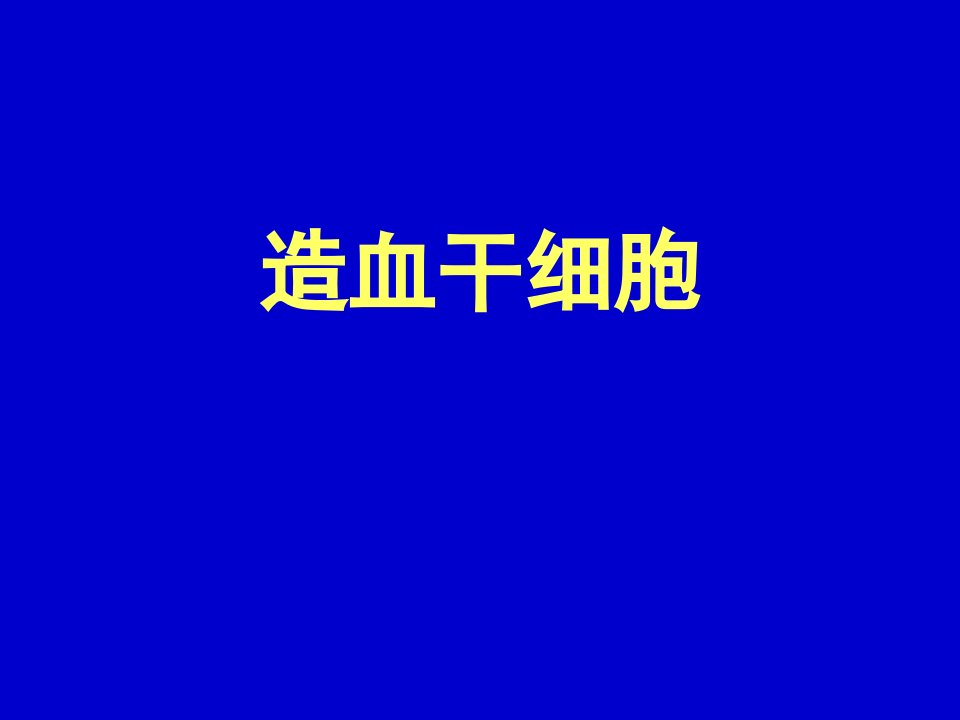 造血干细胞